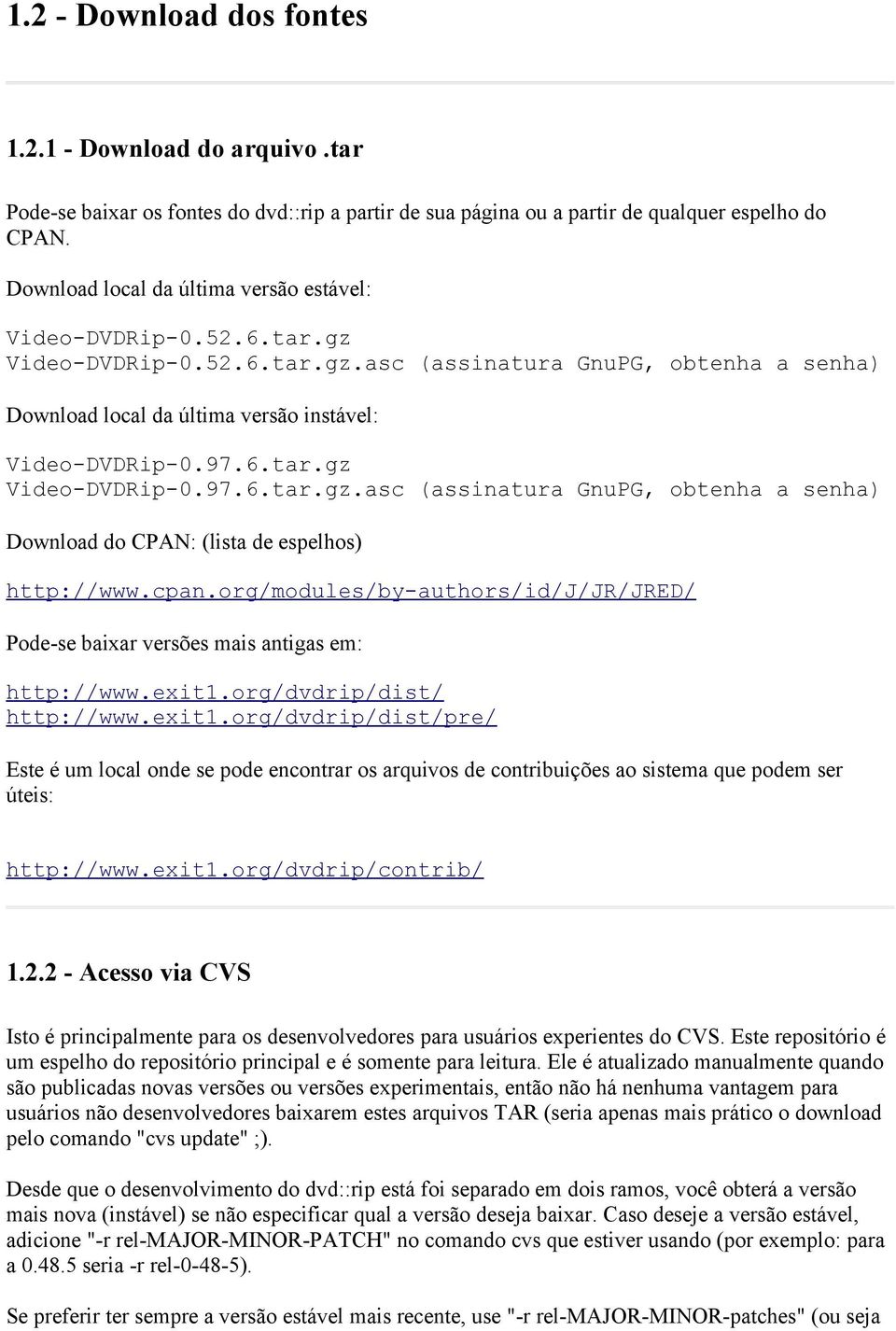 1.2 - Download dos fontes

1.2.1 - Download do arquivo .tar

Pode-se baixar os fontes do dvd::rip a partir de sua página ou a partir de qualquer espelho do CPAN.

Download local da última versão estável:

Video-DVDRip-0.52.6.tar.gz
Video-DVDRip-0.52.6.tar.gz.asc (assinatura GnuPG, obtenha a senha)

Download local da última versão instável:

Video-DVDRip-0.97.6.tar.gz
Video-DVDRip-0.97.6.tar.gz.asc (assinatura GnuPG, obtenha a senha)

Download do CPAN: (lista de espelhos)

http://www.cpan.org/modules/by-authors/id/J/JR/JRED/

Pode-se baixar versões mais antigas em:

http://www.exit1.org/dvdrip/dist/
http://www.exit1.org/dvdrip/dist/pre/

Este é um local onde se pode encontrar os arquivos de contribuições ao sistema que podem ser úteis:

http://www.exit1.org/dvdrip/contrib/

1.2.2 - Acesso via CVS

Isto é principalmente para os desenvolvedores para usuários experientes do CVS. Este repositório é um espelho do repositório principal e é somente para leitura. Ele é atualizado manualmente quando são publicadas novas versões ou versões experimentais, então não há nenhuma vantagem para usuários não desenvolvedores baixarem estes arquivos TAR (seria apenas mais prático o download pelo comando "cvs update" ;).

Desde que o desenvolvimento do dvd::rip está foi separado em dois ramos, você obterá a versão mais nova (instável) se não especificar qual a versão deseja baixar. Caso deseje a versão estável, adicione "-r rel-MAJOR-MINOR-PATCH" no comando cvs que estiver usando (por exemplo: para a 0.48.5 seria -r rel-0-48-5).

Se preferir ter sempre a versão estável mais recente, use "-r rel-MAJOR-MINOR-patches" (ou seja